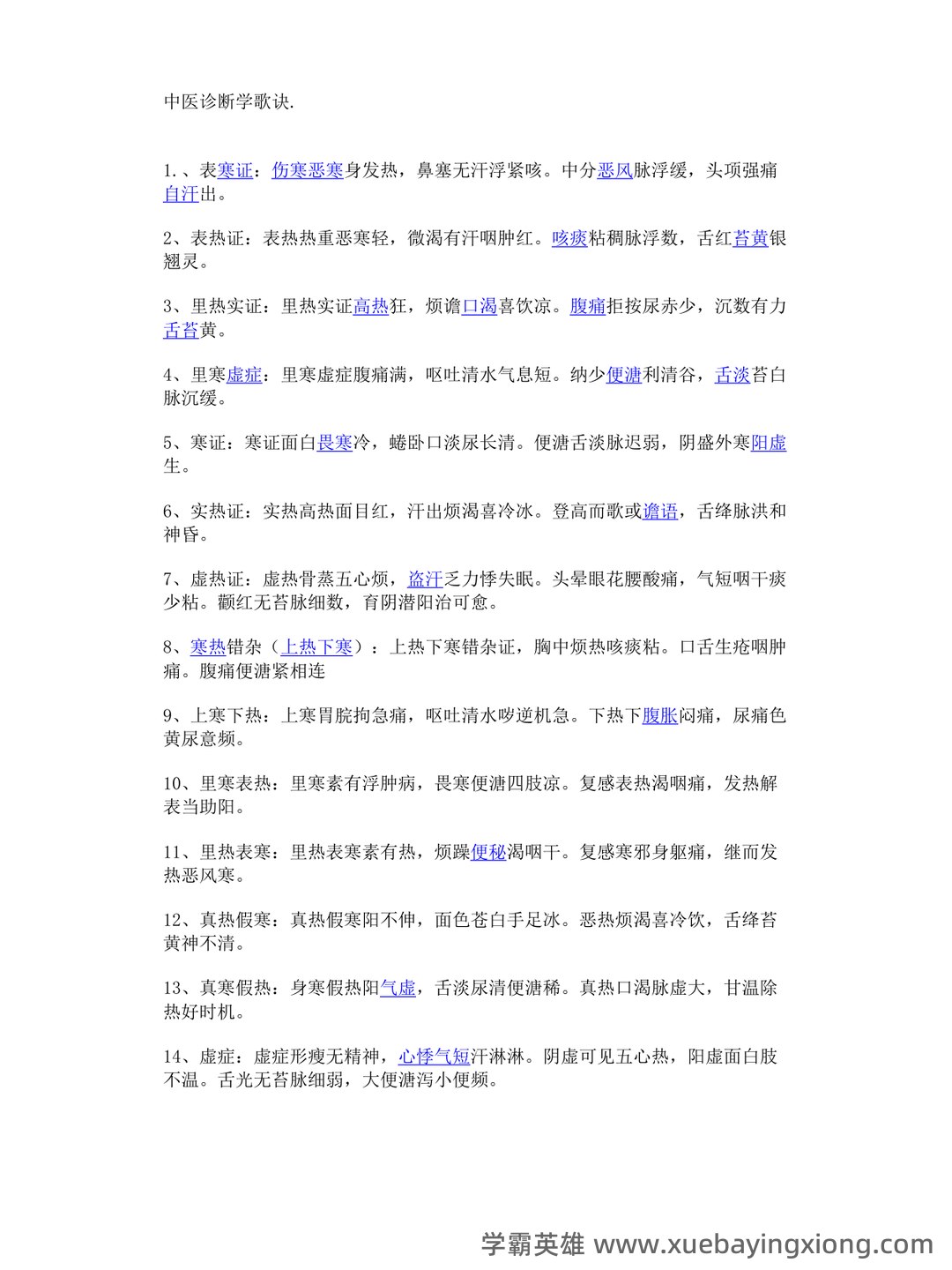 中医诊断学歌诀.

1.、表寒证：伤寒恶寒身发热，鼻塞无汗浮紧咳。中分恶风脉浮缓，头项强痛自汗出。

2、表热证：表热热重恶寒轻，微渴有汗咽肿红。咳痰粘稠脉浮数，舌红苔黄银翘灵。

3、里热实证：里热实证高热狂，烦谵口渴喜饮凉。腹痛拒按尿赤少，沉数有力舌苔黄。

4、里寒虚症：里寒虚症腹痛满，呕吐清水气息短。纳少便溏利清谷，舌淡苔白脉沉缓。

5、寒证：寒证面白畏寒冷，蜷卧口淡尿长清。便溏舌淡脉迟弱，阴盛外寒阳虚生。

6、实热证：实热高热面目红，汗出烦渴喜冷冰。登高而歌或谵语，舌绛脉洪和神昏。

7、虚热证：虚热骨蒸五心烦，盗汗乏力悸失眠。头晕眼花腰酸痛，气短咽干痰少粘。颧红无苔脉细数，育阴潜阳治可愈。

8、寒热错杂（上热下寒）：上热下寒错杂证，胸中烦热咳痰粘。口舌生疮咽肿痛。腹痛便溏紧相连

9、上寒下热：上寒胃脘拘急痛，呕吐清水哕逆机急。下热下腹胀闷痛，尿痛色黄尿意频。

10、里寒表热：里寒素有浮肿病，畏寒便溏四肢凉。复感表热渴咽痛，发热解表当助阳。

11、里热表寒：里热表寒素有热，烦躁便秘渴咽干。复感寒邪身躯痛，继而发热恶风寒。

12、真热假寒：真热假寒阳不伸，面色苍白手足冰。恶热烦渴喜冷饮，舌绛苔黄神不清。

13、真寒假热：身寒假热阳气虚，舌淡尿清便溏稀。真热口渴脉虚大，甘温除热好时机。

14、虚症：虚症形瘦无精神，心悸气短汗淋淋。阴虚可见五心热，阳虚面白肢不温。舌光无苔脉细弱，大便溏泻小便频。

学霸英雄 www.xuebayingxiong.com